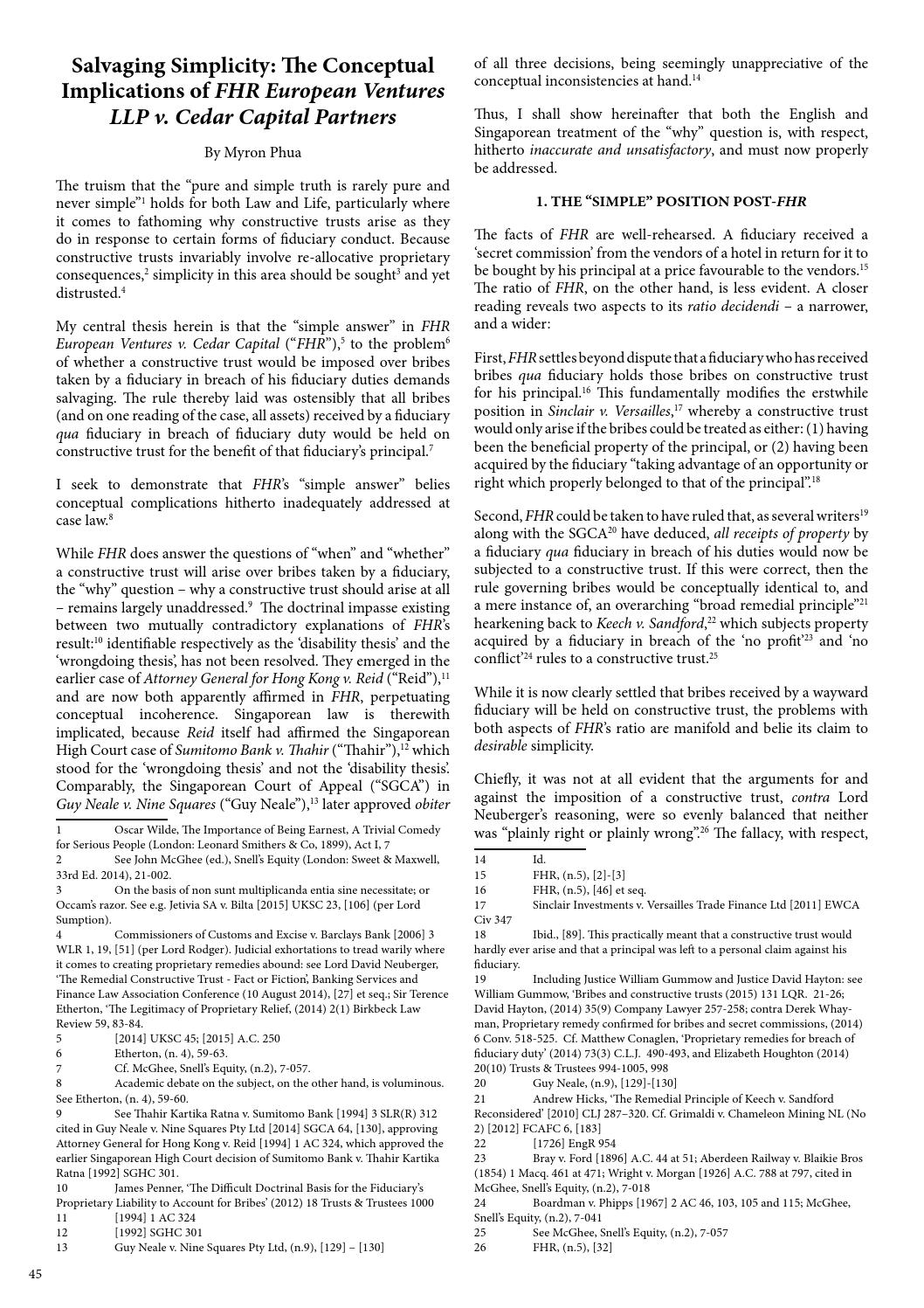 Salvaging Simplicity: The Conceptual Implications of FHR European Ventures LLP v. Cedar Capital Partners

By Myron Phua

The truism that the "pure and simple truth is rarely pure and never simple"$^{1}$ holds for both Law and Life, particularly where it comes to fathoming why constructive trusts arise as they do in response to certain forms of fiduciary conduct. Because constructive trusts invariably involve re-allocative proprietary consequences,$^{2}$ simplicity in this area should be sought$^{3}$ and yet distrusted.$^{4}$

My central thesis herein is that the "simple answer" in FHR European Ventures v. Cedar Capital ("FHR"),$^{5}$ to the problem$^{6}$ of whether a constructive trust would be imposed over bribes taken by a fiduciary in breach of his fiduciary duties demands salvaging. The rule thereby laid was ostensibly that all bribes (and on one reading of the case, all assets) received by a fiduciary qua fiduciary in breach of fiduciary duty would be held on constructive trust for the benefit of that fiduciary's principal.$^{7}$

I seek to demonstrate that FHR's "simple answer" belies conceptual complications hitherto inadequately addressed at case law.$^{8}$

While FHR does answer the questions of "when" and "whether" a constructive trust will arise over bribes taken by a fiduciary, the "why" question – why a constructive trust should arise at all – remains largely unaddressed.$^{9}$ The doctrinal impasse existing between two mutually contradictory explanations of FHR's result:$^{10}$ identifiable respectively as the 'disability thesis' and the 'wrongdoing thesis', has not been resolved. They emerged in the earlier case of Attorney General for Hong Kong v. Reid ("Reid"),$^{11}$ and are now both apparently affirmed in FHR, perpetuating conceptual incoherence. Singaporean law is therewith implicated, because Reid itself had affirmed the Singaporean High Court case of Sumitomo Bank v. Thahir ("Thahir"),$^{12}$ which stood for the 'wrongdoing thesis' and not the 'disability thesis'. Comparably, the Singaporean Court of Appeal ("SGCA") in Guy Neale v. Nine Squares ("Guy Neale"),$^{13}$ later approved obiter

1 Oscar Wilde, The Importance of Being Earnest, A Trivial Comedy for Serious People (London: Leonard Smithers & Co, 1899), Act I, 7
2 See John McGhee (ed.), Snell's Equity (London: Sweet & Maxwell, 33rd Ed. 2014), 21-002.
3 On the basis of non sunt multiplicanda entia sine necessitate; or Occam's razor. See e.g. Jetivia SA v. Bilta [2015] UKSC 23, [106] (per Lord Sumption).
4 Commissioners of Customs and Excise v. Barclays Bank [2006] 3 WLR 1, 19, [51] (per Lord Rodger). Judicial exhortations to tread warily where it comes to creating proprietary remedies abound: see Lord David Neuberger, 'The Remedial Constructive Trust - Fact or Fiction', Banking Services and Finance Law Association Conference (10 August 2014), [27] et seq.; Sir Terence Etherton, 'The Legitimacy of Proprietary Relief, (2014) 2(1) Birkbeck Law Review 59, 83-84.
5 [2014] UKSC 45; [2015] A.C. 250
6 Etherton, (n. 4), 59-63.
7 Cf. McGhee, Snell's Equity, (n.2), 7-057.
8 Academic debate on the subject, on the other hand, is voluminous. See Etherton, (n. 4), 59-60.
9 See Thahir Kartika Ratna v. Sumitomo Bank [1994] 3 SLR(R) 312 cited in Guy Neale v. Nine Squares Pty Ltd [2014] SGCA 64, [130], approving Attorney General for Hong Kong v. Reid [1994] 1 AC 324, which approved the earlier Singaporean High Court decision of Sumitomo Bank v. Thahir Kartika Ratna [1992] SGHC 301.
10 James Penner, 'The Difficult Doctrinal Basis for the Fiduciary's Proprietary Liability to Account for Bribes' (2012) 18 Trusts & Trustees 1000
11 [1994] 1 AC 324
12 [1992] SGHC 301
13 Guy Neale v. Nine Squares Pty Ltd, (n.9), [129] – [130]

of all three decisions, being seemingly unappreciative of the conceptual inconsistencies at hand.$^{14}$

Thus, I shall show hereinafter that both the English and Singaporean treatment of the "why" question is, with respect, hitherto inaccurate and unsatisfactory, and must now properly be addressed.

1. THE "SIMPLE" POSITION POST-FHR

The facts of FHR are well-rehearsed. A fiduciary received a 'secret commission' from the vendors of a hotel in return for it to be bought by his principal at a price favourable to the vendors.$^{15}$ The ratio of FHR, on the other hand, is less evident. A closer reading reveals two aspects to its ratio decidendi – a narrower, and a wider:

First, FHR settles beyond dispute that a fiduciary who has received bribes qua fiduciary holds those bribes on constructive trust for his principal.$^{16}$ This fundamentally modifies the erstwhile position in Sinclair v. Versailles,$^{17}$ whereby a constructive trust would only arise if the bribes could be treated as either: (1) having been the beneficial property of the principal, or (2) having been acquired by the fiduciary "taking advantage of an opportunity or right which properly belonged to that of the principal".$^{18}$

Second, FHR could be taken to have ruled that, as several writers$^{19}$ along with the SGCA$^{20}$ have deduced, all receipts of property by a fiduciary qua fiduciary in breach of his duties would now be subjected to a constructive trust. If this were correct, then the rule governing bribes would be conceptually identical to, and a mere instance of, an overarching "broad remedial principle"$^{21}$ hearkening back to Keech v. Sandford,$^{22}$ which subjects property acquired by a fiduciary in breach of the 'no profit'$^{23}$ and 'no conflict'$^{24}$ rules to a constructive trust.$^{25}$

While it is now clearly settled that bribes received by a wayward fiduciary will be held on constructive trust, the problems with both aspects of FHR's ratio are manifold and belie its claim to desirable simplicity.

Chiefly, it was not at all evident that the arguments for and against the imposition of a constructive trust, contra Lord Neuberger's reasoning, were so evenly balanced that neither was "plainly right or plainly wrong".$^{26}$ The fallacy, with respect,

14 Id.
15 FHR, (n.5), [2]-[3]
16 FHR, (n.5), [46] et seq.
17 Sinclair Investments v. Versailles Trade Finance Ltd [2011] EWCA Civ 347
18 Ibid., [89]. This practically meant that a constructive trust would hardly ever arise and that a principal was left to a personal claim against his fiduciary.
19 Including Justice William Gummow and Justice David Hayton: see William Gummow, 'Bribes and constructive trusts (2015) 131 LQR. 21-26; David Hayton, (2014) 35(9) Company Lawyer 257-258; contra Derek Whayman, Proprietary remedy confirmed for bribes and secret commissions, (2014) 6 Conv. 518-525. Cf. Matthew Conaglen, 'Proprietary remedies for breach of fiduciary duty' (2014) 73(3) C.L.J. 490-493, and Elizabeth Houghton (2014) 20(10) Trusts & Trustees 994-1005, 998
20 Guy Neale, (n.9), [129]-[130]
21 Andrew Hicks, 'The Remedial Principle of Keech v. Sandford Reconsidered' [2010] CLJ 287–320. Cf. Grimaldi v. Chameleon Mining NL (No 2) [2012] FCAFC 6, [183]
22 [1726] EngR 954
23 Bray v. Ford [1896] A.C. 44 at 51; Aberdeen Railway v. Blaikie Bros (1854) 1 Macq. 461 at 471; Wright v. Morgan [1926] A.C. 788 at 797, cited in McGhee, Snell's Equity, (n.2), 7-018
24 Boardman v. Phipps [1967] 2 AC 46, 103, 105 and 115; McGhee, Snell's Equity, (n.2), 7-041
25 See McGhee, Snell's Equity, (n.2), 7-057
26 FHR, (n.5), [32]

45